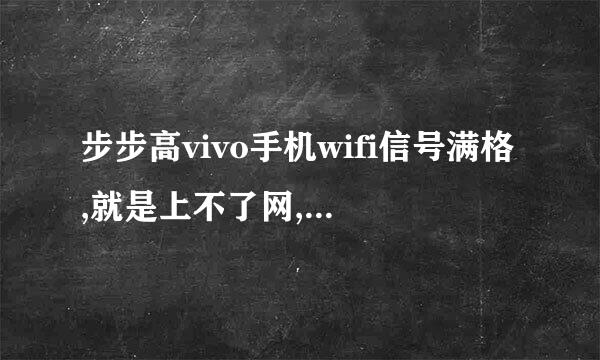 步步高vivo手机wifi信号满格,就是上不了网,...